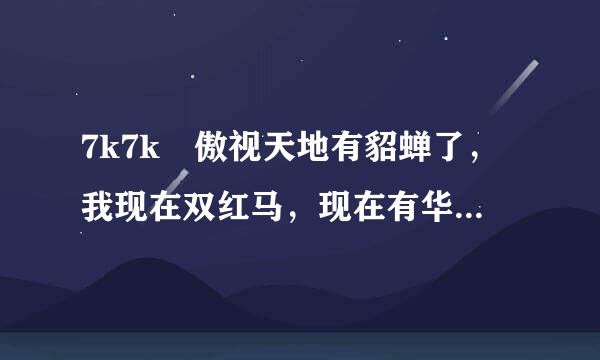 7k7k　傲视天地有貂蝉了，我现在双红马，现在有华...